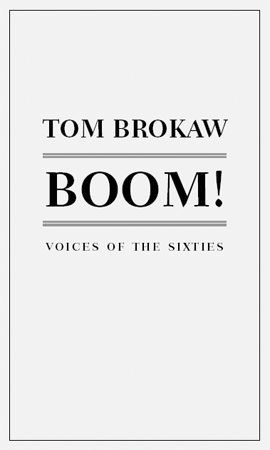 TOM BROKAW

BOOM!

VOICES OF THE SIXTIES